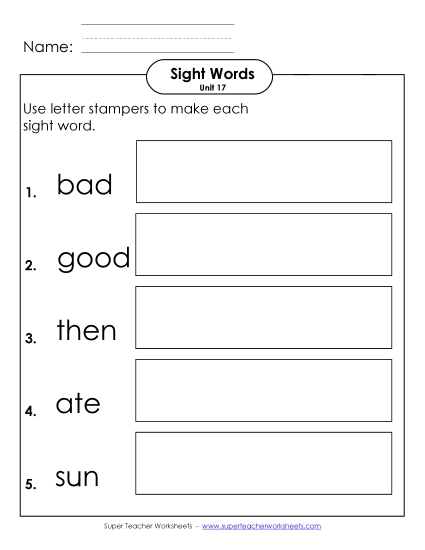 Name:

Sight Words
Unit 17

Use letter stampers to make each sight word.

1. bad

2. good

3. then

4. ate

5. sun

Super Teacher Worksheets - www.superteacherworksheets.com